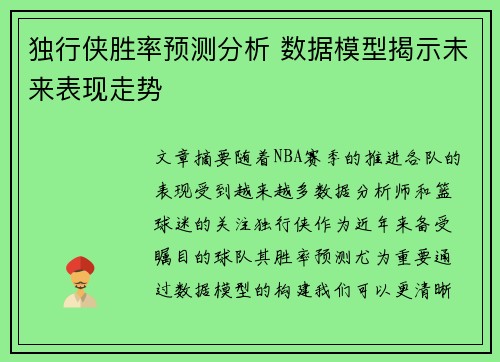 独行侠胜率预测分析 数据模型揭示未来表现走势

文章摘要随着NBA赛季的推进各队的表现受到越来越多数据分析师和篮球迷的关注独行侠作为近年来备受瞩目的球队其胜率预测尤为重要通过数据模型的构建我们可以更清晰